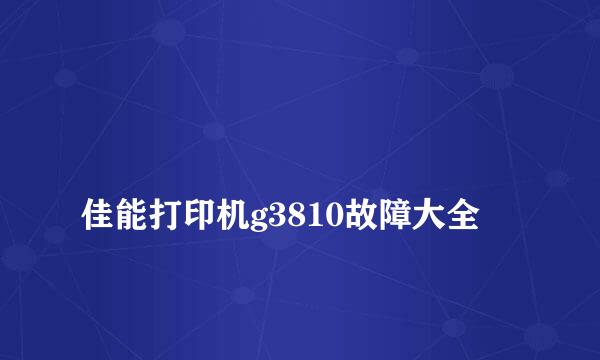 佳能打印机g3810故障大全